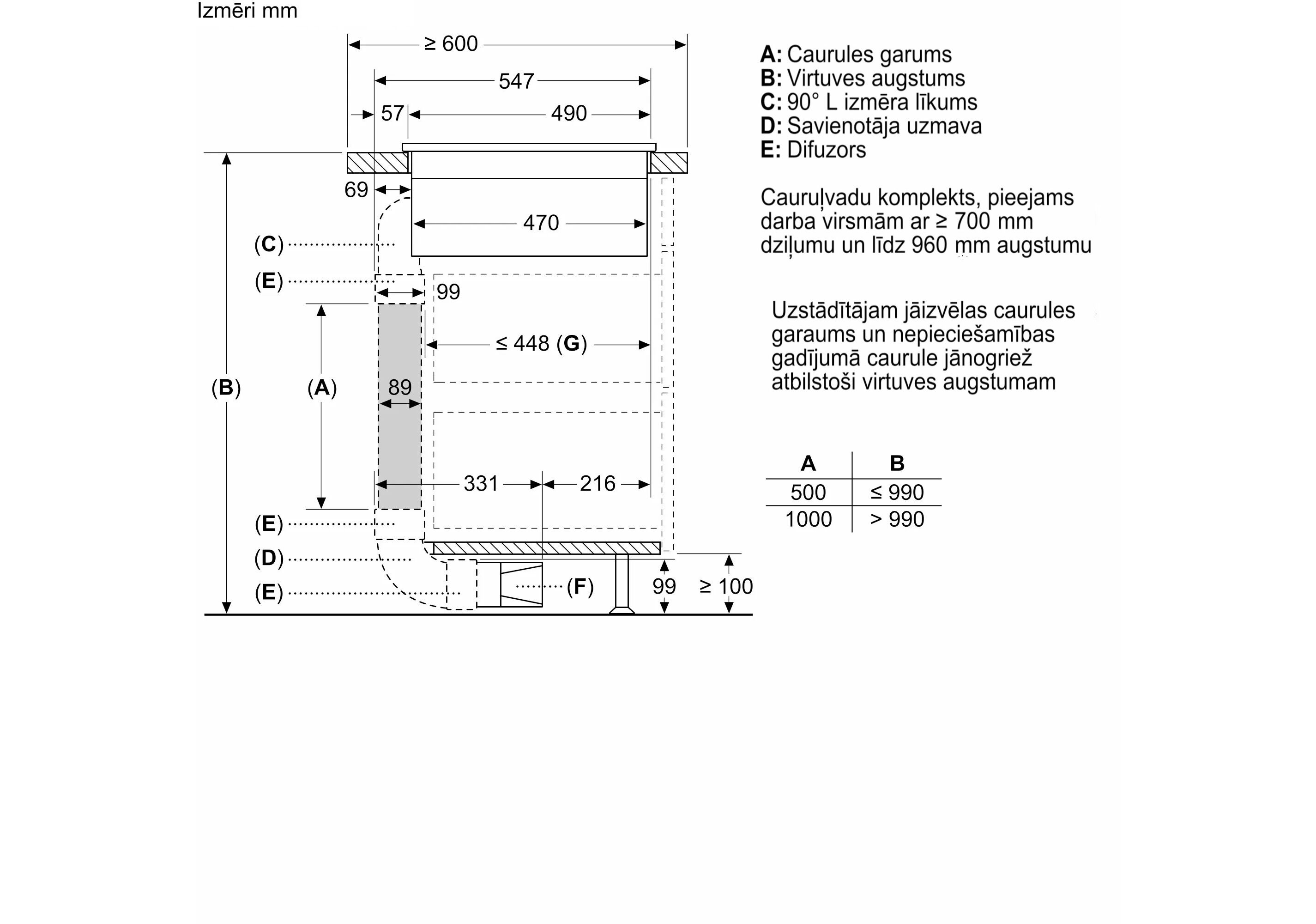 Izmēri mm

≥ 600
547
57
490
69
470
(C)
(E)
99
≤ 448 (G)
(B)
(A)
89
331
216
(E)
(D)
(E)
(F)
99
≥ 100

A: Caurules garums
B: Virtuves augstums
C: 90° L izmēra līkums
D: Savienotāja uzmava
E: Difuzors

Cauruļvadu komplekts, pieejams darba virsmām ar ≥ 700 mm dziļumu un līdz 960 mm augstumu

Uzstādītājam jāizvēlas caurules garaums un nepieciešamības gadījumā caurule jānogriež atbilstoši virtuves augstumam

| A | B |
|---|---|
| 500 | ≤ 990 |
| 1000 | > 990 |